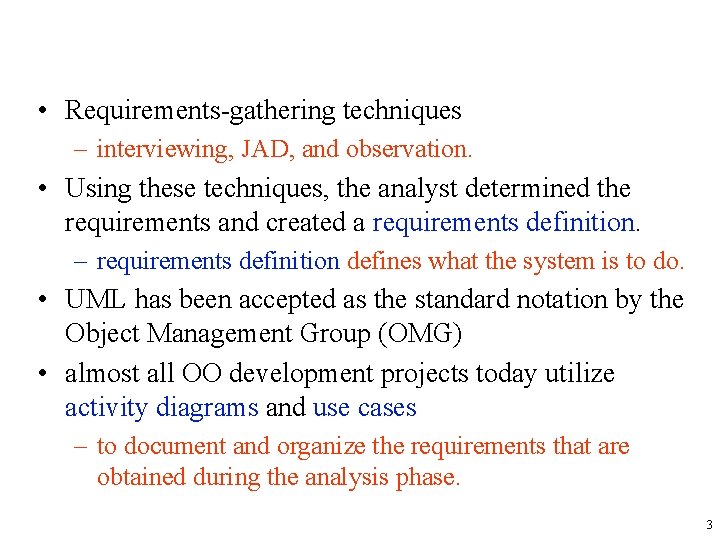 • Requirements-gathering techniques
– interviewing, JAD, and observation.
• Using these techniques, the analyst determined the requirements and created a requirements definition.
– requirements definition defines what the system is to do.
• UML has been accepted as the standard notation by the Object Management Group (OMG)
• almost all OO development projects today utilize activity diagrams and use cases
– to document and organize the requirements that are obtained during the analysis phase.

3